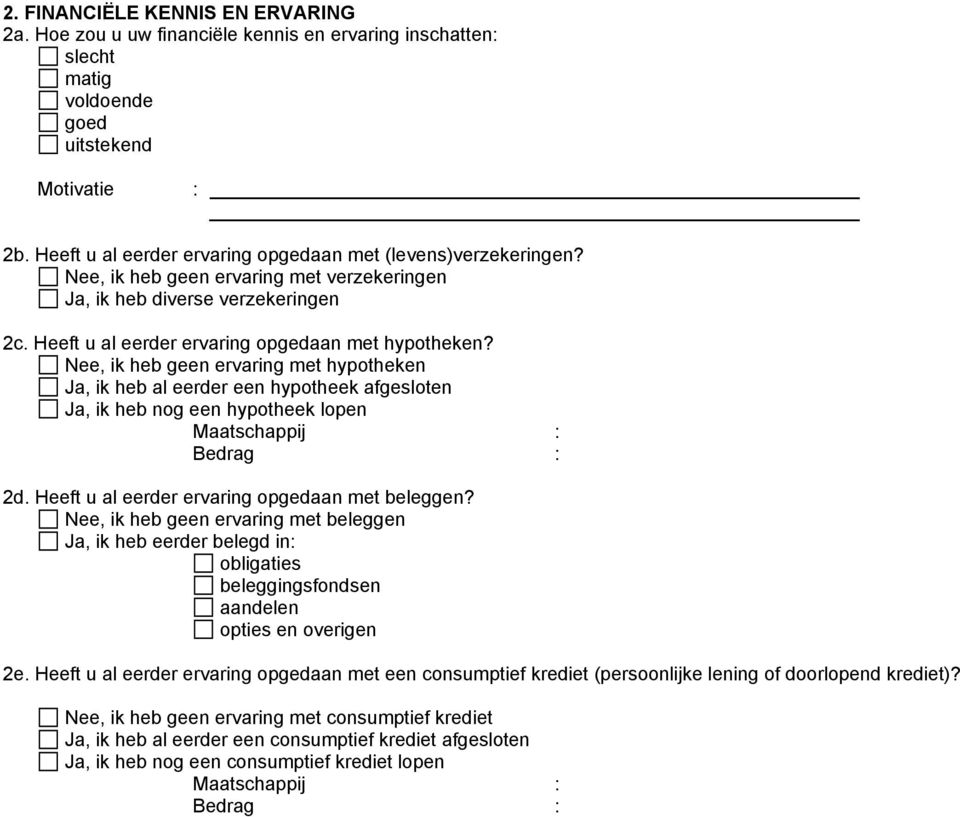 2. FINANCIËLE KENNIS EN ERVARING
2a. Hoe zou u uw financiële kennis en ervaring inschatten:
☐ slecht
☐ matig
☐ voldoende
☐ goed
☐ uitstekend

Motivatie :

2b. Heeft u al eerder ervaring opgedaan met (levens)verzekeringen?
☐ Nee, ik heb geen ervaring met verzekeringen
☐ Ja, ik heb diverse verzekeringen

2c. Heeft u al eerder ervaring opgedaan met hypotheken?
☐ Nee, ik heb geen ervaring met hypotheken
☐ Ja, ik heb al eerder een hypotheek afgesloten
☐ Ja, ik heb nog een hypotheek lopen
Maatschappij :
Bedrag :

2d. Heeft u al eerder ervaring opgedaan met beleggen?
☐ Nee, ik heb geen ervaring met beleggen
☐ Ja, ik heb eerder belegd in:
☐ obligaties
☐ beleggingsfondsen
☐ aandelen
☐ opties en overigen

2e. Heeft u al eerder ervaring opgedaan met een consumptief krediet (persoonlijke lening of doorlopend krediet)?

☐ Nee, ik heb geen ervaring met consumptief krediet
☐ Ja, ik heb al eerder een consumptief krediet afgesloten
☐ Ja, ik heb nog een consumptief krediet lopen
Maatschappij :
Bedrag :